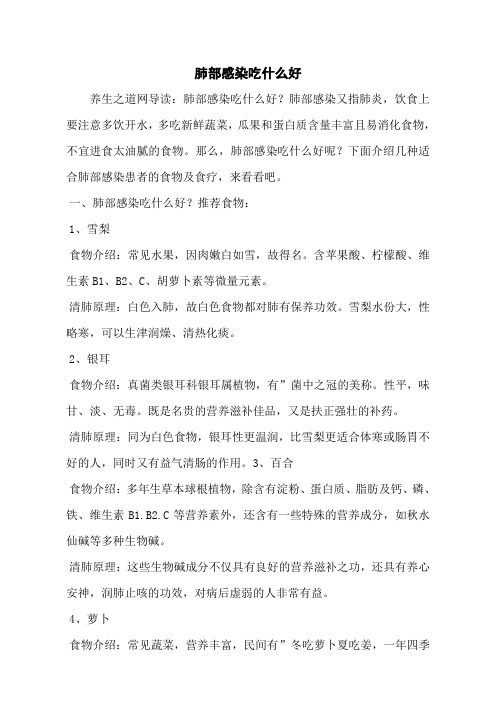 肺部感染吃什么好

养生之道网导读：肺部感染吃什么好？肺部感染又指肺炎，饮食上要注意多饮开水，多吃新鲜蔬菜，瓜果和蛋白质含量丰富且易消化食物，不宜进食太油腻的食物。那么，肺部感染吃什么好呢？下面介绍几种适合肺部感染患者的食物及食疗，来看看吧。

一、肺部感染吃什么好？推荐食物：

1、雪梨

食物介绍：常见水果，因肉嫩白如雪，故得名。含苹果酸、柠檬酸、维生素 B1、B2、C、胡萝卜素等微量元素。

清肺原理：白色入肺，故白色食物都对肺有保养功效。雪梨水份大，性略寒，可以生津润燥、清热化痰。

2、银耳

食物介绍：真菌类银耳科银耳属植物，有”菌中之冠的美称。性平，味甘、淡、无毒。既是名贵的营养滋补佳品，又是扶正强壮的补药。

清肺原理：同为白色食物，银耳性更温润，比雪梨更适合体寒或肠胃不好的人，同时又有益气清肠的作用。3、百合

食物介绍：多年生草本球根植物，除含有淀粉、蛋白质、脂肪及钙、磷、铁、维生素 B1.B2.C 等营养素外，还含有一些特殊的营养成分，如秋水仙碱等多种生物碱。

清肺原理：这些生物碱成分不仅具有良好的营养滋补之功，还具有养心安神，润肺止咳的功效，对病后虚弱的人非常有益。

4、萝卜

食物介绍：常见蔬菜，营养丰富，民间有”冬吃萝卜夏吃姜，一年四季